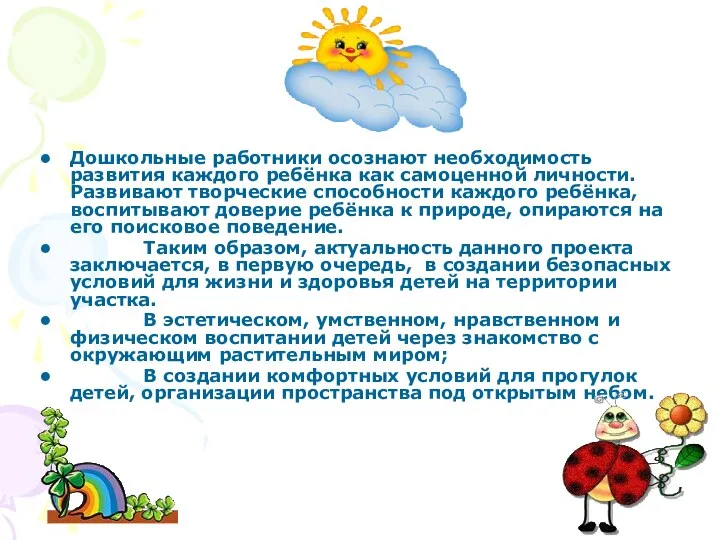 • Дошкольные работники осознают необходимость развития каждого ребёнка как самоценной личности. Развивают творческие способности каждого ребёнка, воспитывают доверие ребёнка к природе, опираются на его поисковое поведение.

• Таким образом, актуальность данного проекта заключается, в первую очередь, в создании безопасных условий для жизни и здоровья детей на территории участка.

• В эстетическом, умственном, нравственном и физическом воспитании детей через знакомство с окружающим растительным миром;

• В создании комфортных условий для прогулок детей, организации пространства под открытым небом.